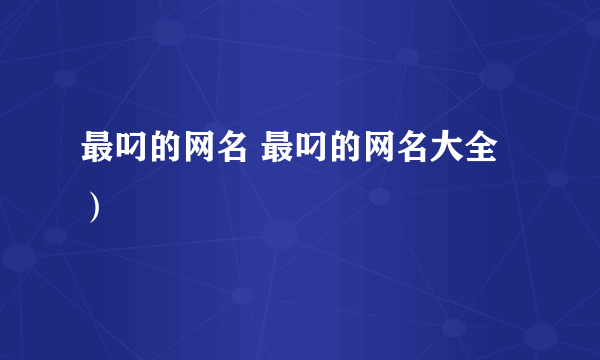 最叼的网名 最叼的网名大全）